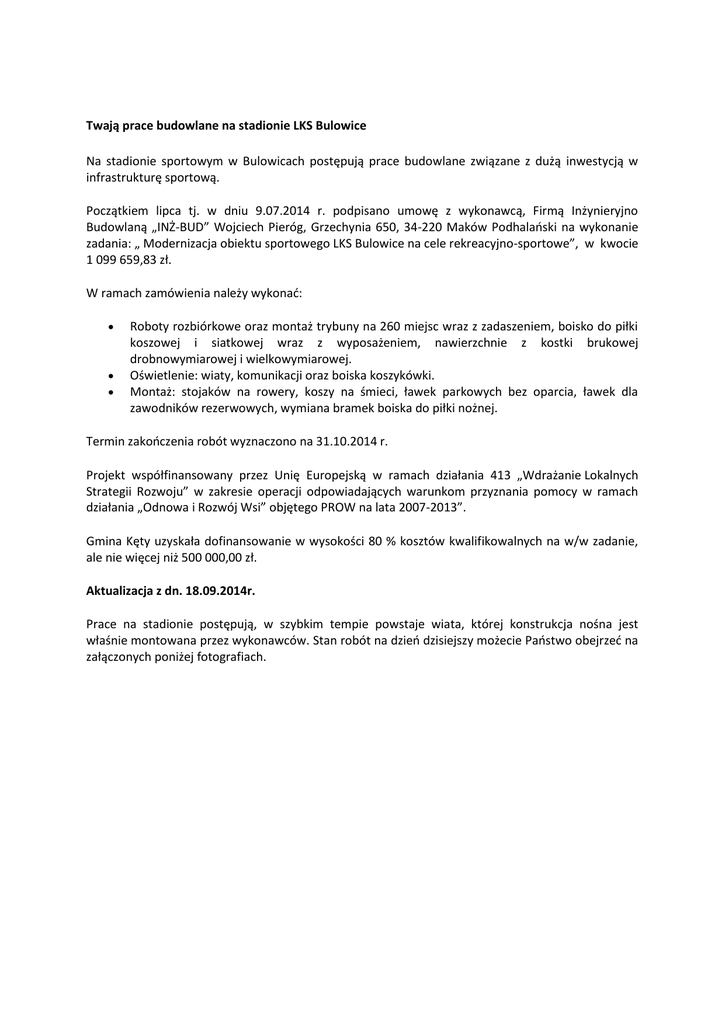 Twają prace budowlane na stadionie LKS Bulowice

Na stadionie sportowym w Bulowicach postępują prace budowlane związane z dużą inwestycją w infrastrukturę sportową.

Początkiem lipca tj. w dniu 9.07.2014 r. podpisano umowę z wykonawcą, Firmą Inżynieryjno Budowlaną „INŻ-BUD" Wojciech Pieróg, Grzechynia 650, 34-220 Maków Podhalański na wykonanie zadania: „ Modernizacja obiektu sportowego LKS Bulowice na cele rekreacyjno-sportowe", w kwocie 1 099 659,83 zł.

W ramach zamówienia należy wykonać:

• Roboty rozbiórkowe oraz montaż trybuny na 260 miejsc wraz z zadaszeniem, boisko do piłki koszowej i siatkowej wraz z wyposażeniem, nawierzchnie z kostki brukowej drobnowymiarowej i wielkowymiarowej.
• Oświetlenie: wiaty, komunikacji oraz boiska koszykówki.
• Montaż: stojaków na rowery, koszy na śmieci, ławek parkowych bez oparcia, ławek dla zawodników rezerwowych, wymiana bramek boiska do piłki nożnej.

Termin zakończenia robót wyznaczono na 31.10.2014 r.

Projekt współfinansowany przez Unię Europejską w ramach działania 413 „Wdrażanie Lokalnych Strategii Rozwoju" w zakresie operacji odpowiadających warunkom przyznania pomocy w ramach działania „Odnowa i Rozwój Wsi" objętego PROW na lata 2007-2013".

Gmina Kęty uzyskała dofinansowanie w wysokości 80 % kosztów kwalifikowalnych na w/w zadanie, ale nie więcej niż 500 000,00 zł.

Aktualizacja z dn. 18.09.2014r.

Prace na stadionie postępują, w szybkim tempie powstaje wiata, której konstrukcja nośna jest właśnie montowana przez wykonawców. Stan robót na dzień dzisiejszy możecie Państwo obejrzeć na załączonych poniżej fotografiach.